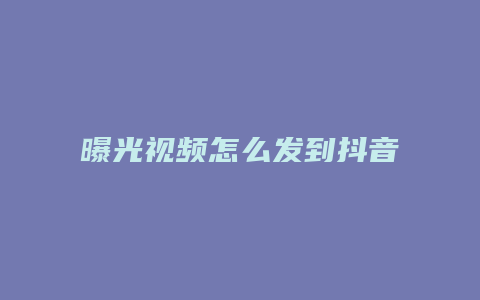 曝光视频怎么发到抖音